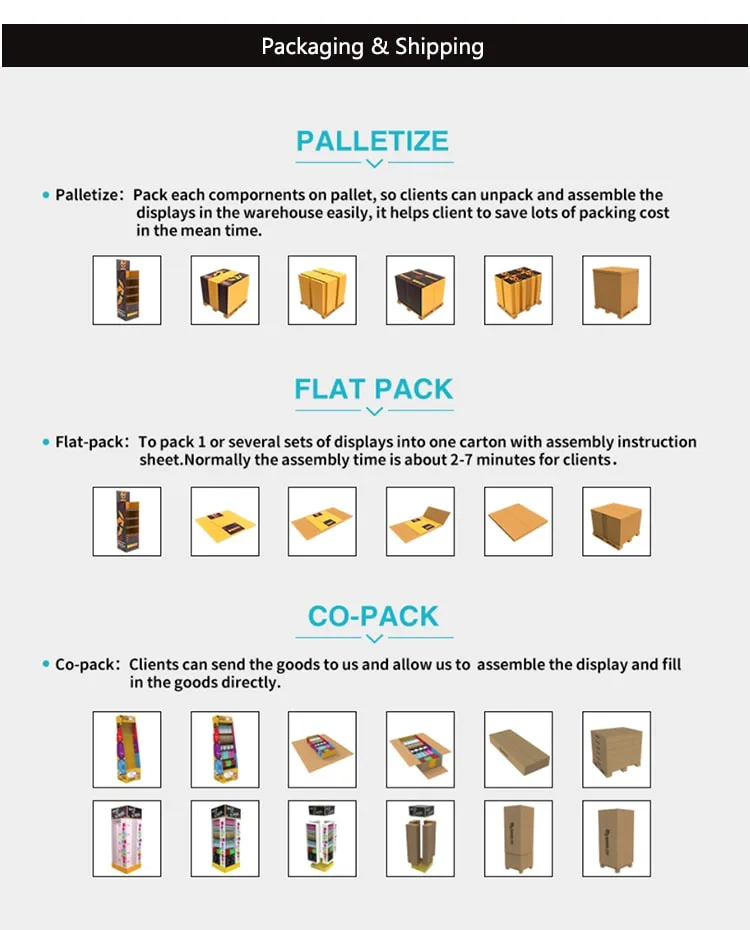 Packaging & Shipping

PALLETIZE

• Palletize: Pack each compornents on pallet, so clients can unpack and assemble the displays in the warehouse easily, it helps client to save lots of packing cost in the mean time.

FLAT PACK

• Flat-pack: To pack 1 or several sets of displays into one carton with assembly instruction sheet.Normally the assembly time is about 2-7 minutes for clients.

CO-PACK

• Co-pack: Clients can send the goods to us and allow us to assemble the display and fill in the goods directly.